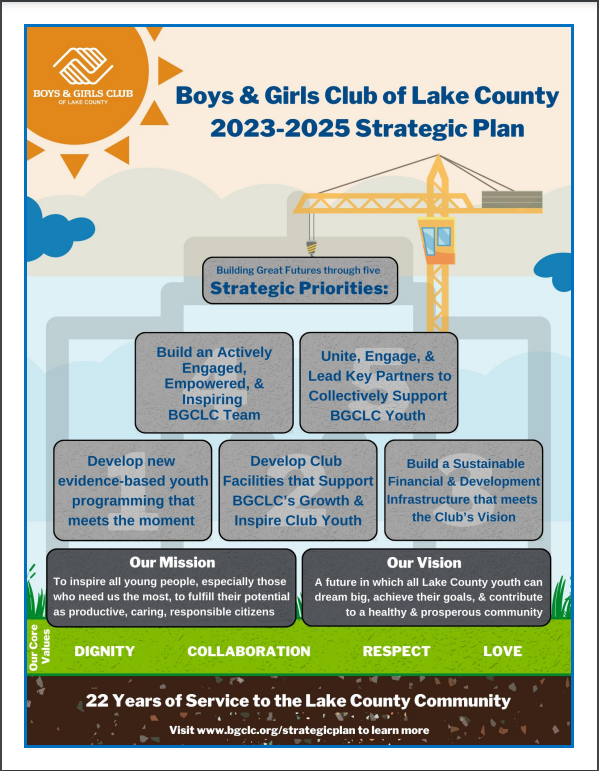 BOYS & GIRLS CLUB
OF LAKE COUNTY

Boys & Girls Club of Lake County
2023-2025 Strategic Plan

Building Great Futures through five
Strategic Priorities:

Build an Actively Engaged, Empowered, & Inspiring BGCLC Team

Unite, Engage, & Lead Key Partners to Collectively Support BGCLC Youth

Develop new evidence-based youth programming that meets the moment

Develop Club Facilities that Support BGCLC's Growth & Inspire Club Youth

Build a Sustainable Financial & Development Infrastructure that meets the Club's Vision

Our Mission
To inspire all young people, especially those who need us the most, to fulfill their potential as productive, caring, responsible citizens

Our Vision
A future in which all Lake County youth can dream big, achieve their goals, & contribute to a healthy & prosperous community

Our Core Values
DIGNITY COLLABORATION RESPECT LOVE

22 Years of Service to the Lake County Community

Visit www.bgclc.org/strategicplan to learn more